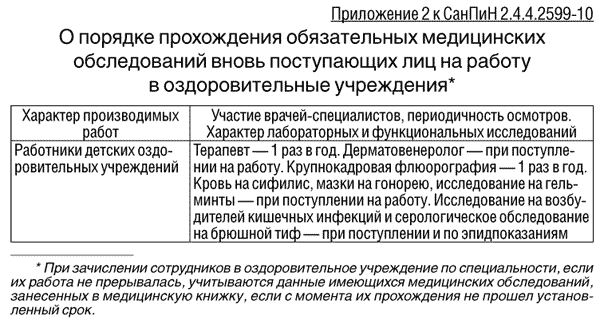 Приложение 2 к СанПиН 2.4.4.2599-10

О порядке прохождения обязательных медицинских обследований вновь поступающих лиц на работу в оздоровительные учреждения*

| Характер производимых работ | Участие врачей-специалистов, периодичность осмотров. Характер лабораторных и функциональных исследований |
|---|---|
| Работники детских оздоровительных учреждений | Терапевт — 1 раз в год. Дерматовенеролог — при поступлении на работу. Крупнокадровая флюорография — 1 раз в год. Кровь на сифилис, мазки на гонорею, исследование на гельминты — при поступлении на работу. Исследование на возбудителей кишечных инфекций и серологическое обследование на брюшной тиф — при поступлении и по эпидпоказаниям |

* При зачислении сотрудников в оздоровительное учреждение по специальности, если их работа не прерывалась, учитываются данные имеющихся медицинских обследований, занесенных в медицинскую книжку, если с момента их прохождения не прошел установленный срок.